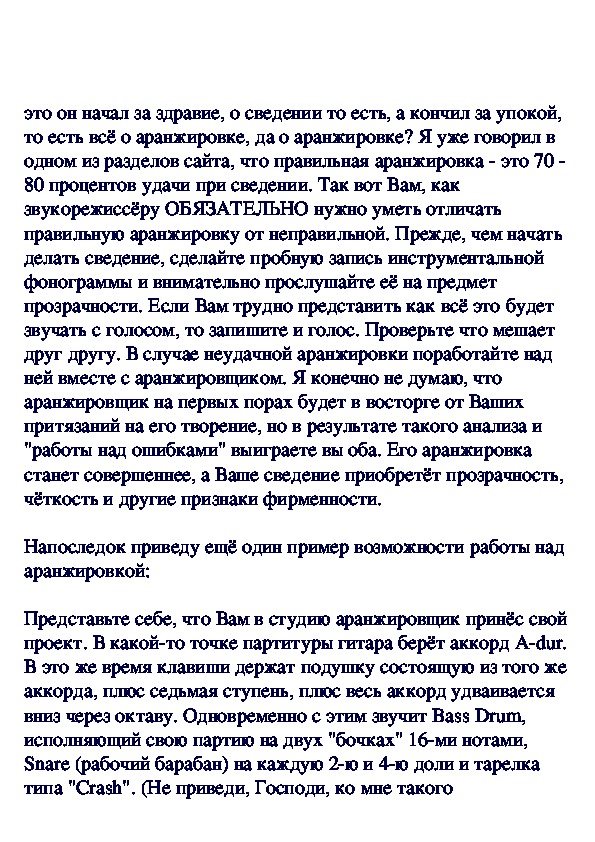 это он начал за здравие, о сведении то есть, а кончил за упокой, то есть всё о аранжировке, да о аранжировке? Я уже говорил в одном из разделов сайта, что правильная аранжировка - это 70 - 80 процентов удачи при сведении. Так вот Вам, как звукорежиссёру ОБЯЗАТЕЛЬНО нужно уметь отличать правильную аранжировку от неправильной. Прежде, чем начать делать сведение, сделайте пробную запись инструментальной фонограммы и внимательно прослушайте её на предмет прозрачности. Если Вам трудно представить как всё это будет звучать с голосом, то запишите и голос. Проверьте что мешает друг другу. В случае неудачной аранжировки поработайте над ней вместе с аранжировщиком. Я конечно не думаю, что аранжировщик на первых порах будет в восторге от Ваших притязаний на его творение, но в результате такого анализа и "работы над ошибками" выиграете вы оба. Его аранжировка станет совершеннее, а Ваше сведение приобретёт прозрачность, чёткость и другие признаки фирменности.

Напоследок приведу ещё один пример возможности работы над аранжировкой:

Представьте себе, что Вам в студию аранжировщик принёс свой проект. В какой-то точке партитуры гитара берёт аккорд A-dur. В это же время клавиши держат подушку состоящую из того же аккорда, плюс седьмая ступень, плюс весь аккорд удваивается вниз через октаву. Одновременно с этим звучит Bass Drum, исполняющий свою партию на двух "бочках" 16-ми нотами, Snare (рабочий барабан) на каждую 2-ю и 4-ю доли и тарелка типа "Crash". (Не приведи, Господи, ко мне такого